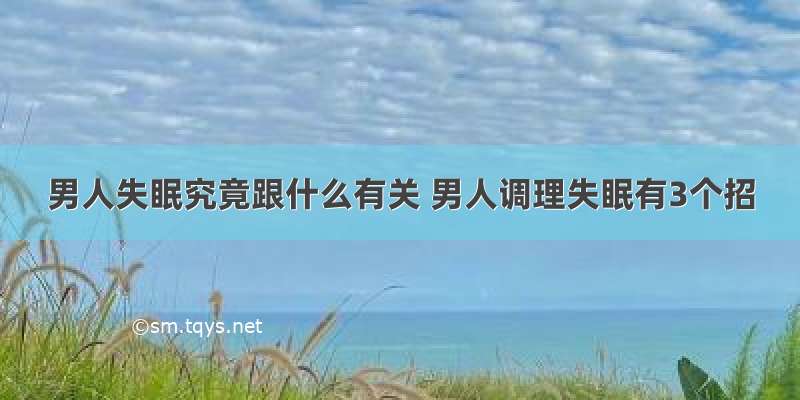 男人失眠究竟跟什么有关 男人调理失眠有3个招

©sm.tqys.net